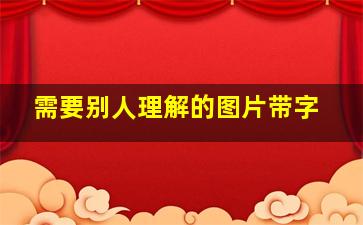 需要别人理解的图片带字